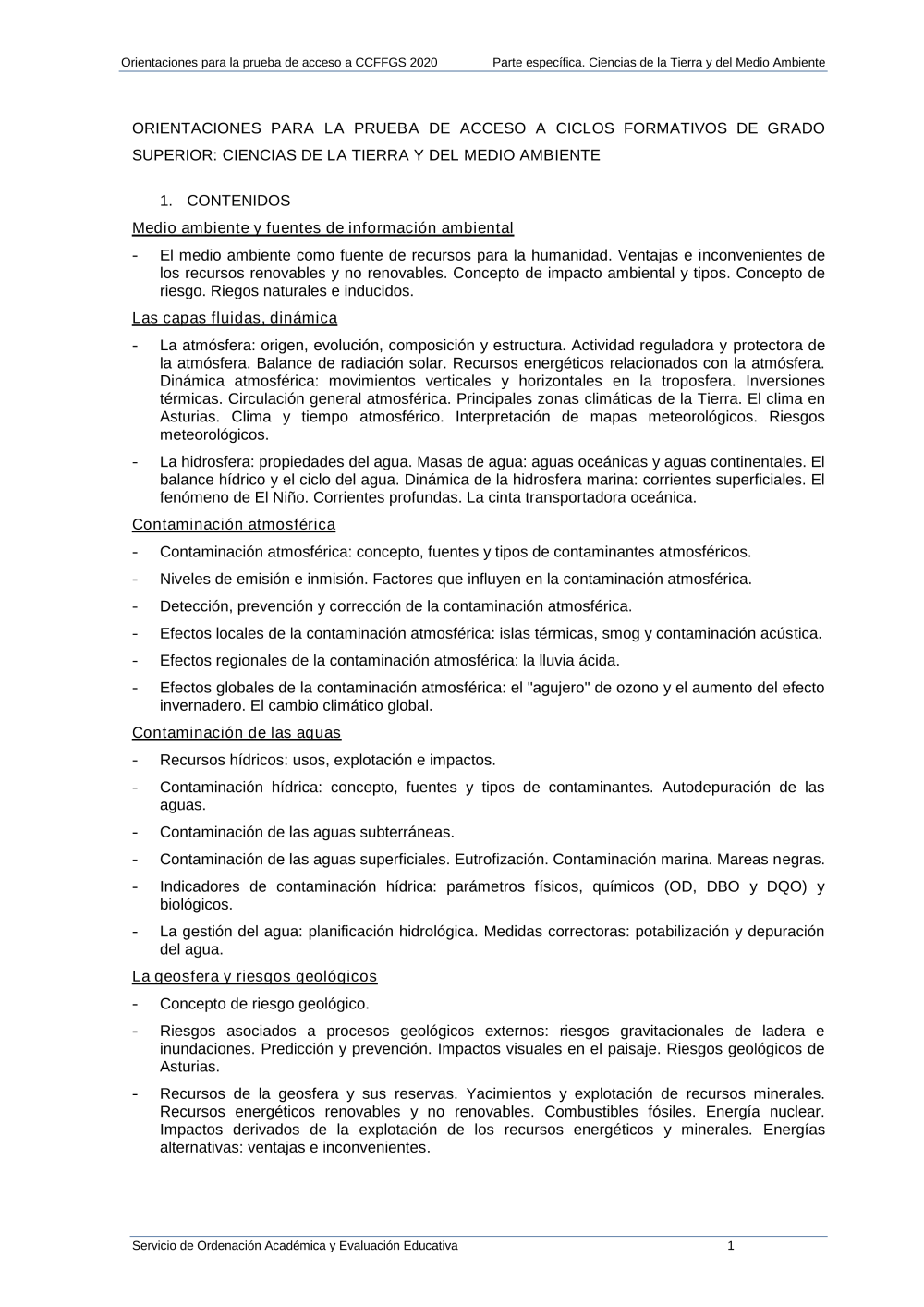 Orientaciones para la prueba de acceso a CCFFGS 2020

Parte específica. Ciencias de la Tierra y del Medio Ambiente

ORIENTACIONES PARA LA PRUEBA DE ACCESO A CICLOS FORMATIVOS DE GRADO SUPERIOR: CIENCIAS DE LA TIERRA Y DEL MEDIO AMBIENTE

1. CONTENIDOS

Medio ambiente y fuentes de información ambiental

- El medio ambiente como fuente de recursos para la humanidad. Ventajas e inconvenientes de los recursos renovables y no renovables. Concepto de impacto ambiental y tipos. Concepto de riesgo. Riegos naturales e inducidos.

Las capas fluidas, dinámica

- La atmósfera: origen, evolución, composición y estructura. Actividad reguladora y protectora de la atmósfera. Balance de radiación solar. Recursos energéticos relacionados con la atmósfera. Dinámica atmosférica: movimientos verticales y horizontales en la troposfera. Inversiones térmicas. Circulación general atmosférica. Principales zonas climáticas de la Tierra. El clima en Asturias. Clima y tiempo atmosférico. Interpretación de mapas meteorológicos. Riesgos meteorológicos.

- La hidrosfera: propiedades del agua. Masas de agua: aguas oceánicas y aguas continentales. El balance hídrico y el ciclo del agua. Dinámica de la hidrosfera marina: corrientes superficiales. El fenómeno de El Niño. Corrientes profundas. La cinta transportadora oceánica.

Contaminación atmosférica

- Contaminación atmosférica: concepto, fuentes y tipos de contaminantes atmosféricos.

- Niveles de emisión e inmisión. Factores que influyen en la contaminación atmosférica.

- Detección, prevención y corrección de la contaminación atmosférica.

- Efectos locales de la contaminación atmosférica: islas térmicas, smog y contaminación acústica.

- Efectos regionales de la contaminación atmosférica: la lluvia ácida.

- Efectos globales de la contaminación atmosférica: el "agujero" de ozono y el aumento del efecto invernadero. El cambio climático global.

Contaminación de las aguas

- Recursos hídricos: usos, explotación e impactos.

- Contaminación hídrica: concepto, fuentes y tipos de contaminantes. Autodepuración de las aguas.

- Contaminación de las aguas subterráneas.

- Contaminación de las aguas superficiales. Eutrofización. Contaminación marina. Mareas negras.

- Indicadores de contaminación hídrica: parámetros físicos, químicos (OD, DBO y DQO) y biológicos.

- La gestión del agua: planificación hidrológica. Medidas correctoras: potabilización y depuración del agua.

La geosfera y riesgos geológicos

- Concepto de riesgo geológico.

- Riesgos asociados a procesos geológicos externos: riesgos gravitacionales de ladera e inundaciones. Predicción y prevención. Impactos visuales en el paisaje. Riesgos geológicos de Asturias.

- Recursos de la geosfera y sus reservas. Yacimientos y explotación de recursos minerales. Recursos energéticos renovables y no renovables. Combustibles fósiles. Energía nuclear. Impactos derivados de la explotación de los recursos energéticos y minerales. Energías alternativas: ventajas e inconvenientes.

Servicio de Ordenación Académica y Evaluación Educativa

1